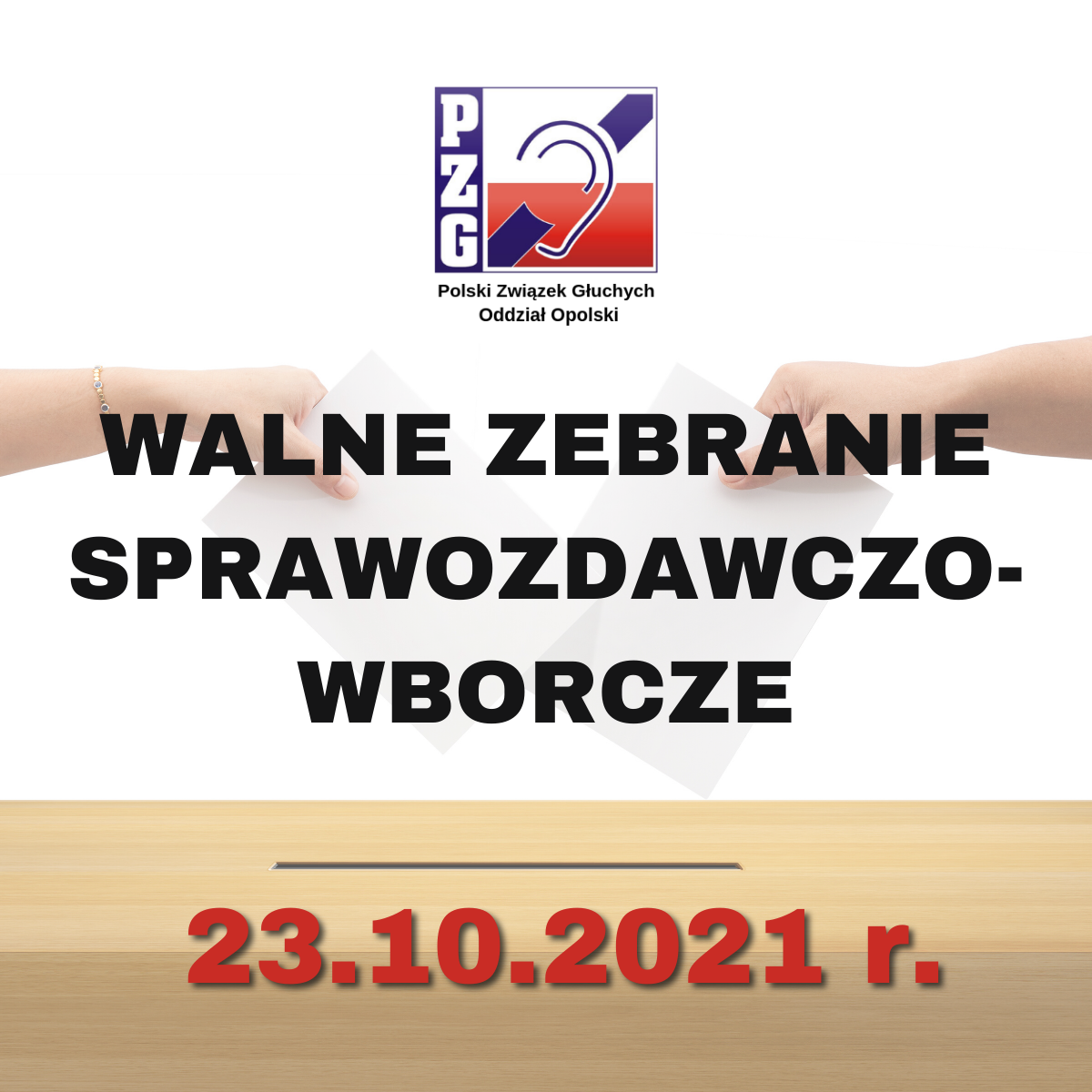 PZG

Polski Związek Głuchych
Oddział Opolski

WALNE ZEBRANIE SPRAWOZDAWCZO-WBORCZE

23.10.2021 r.